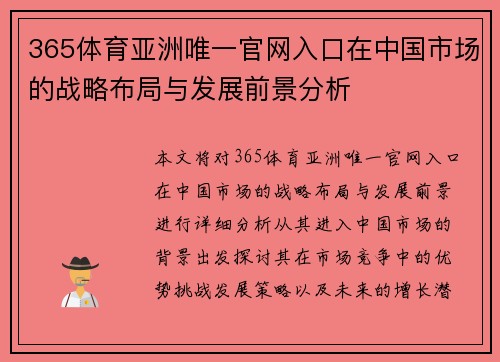 365体育亚洲唯一官网入口在中国市场的战略布局与发展前景分析

本文将对365体育亚洲唯一官网入口在中国市场的战略布局与发展前景进行详细分析从其进入中国市场的背景出发探讨其在市场竞争中的优势挑战发展策略以及未来的增长潜